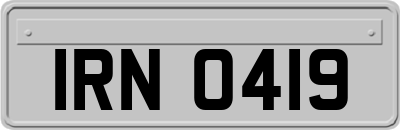 IRN 0419